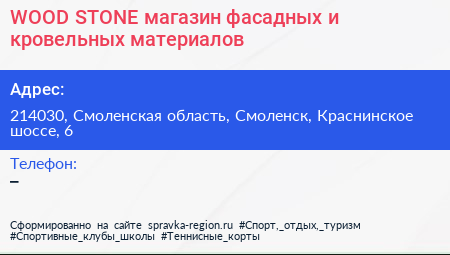 WOOD STONE магазин фасадных и кровельных материалов

Адрес:

214030, Смоленская область, Смоленск, Краснинское шоссе, 6

Телефон:
–

Сформированно на сайте spravka-region.ru #Спорт,_отдых,_туризм #Спортивные_клубы_школы #Теннисные_корты